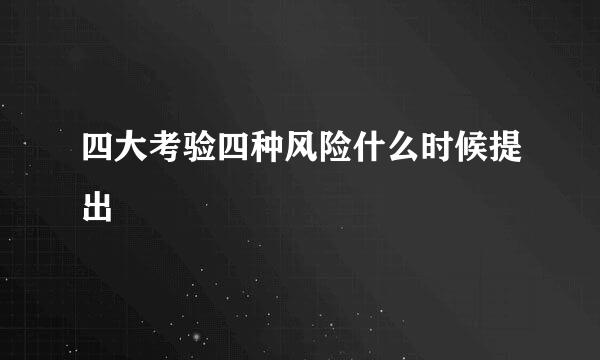 四大考验四种风险什么时候提出